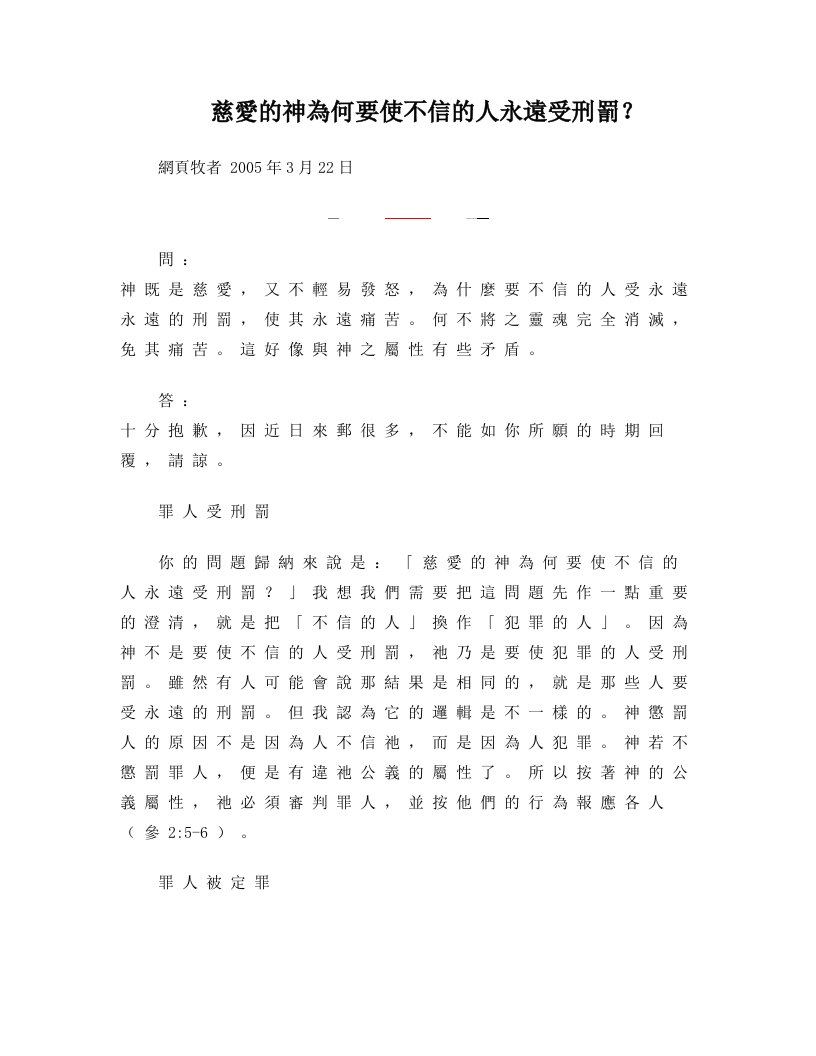 慈愛的神為何要使不信的人永遠受刑罰？

網頁牧者 2005年3月22日

問：
神既是慈愛，又不輕易發怒，為什麼要不信的人受永遠永遠的刑罰，使其永遠痛苦。何不將之靈魂完全消滅，免其痛苦。這好像與神之屬性有些矛盾。

答：
十分抱歉，因近日來郵很多，不能如你所願的時期回覆，請諒。

罪人受刑罰

你的問題歸納來說是：「慈愛的神為何要使不信的人永遠受刑罰？」我想我們需要把這問題先作一點重要的澄清，就是把「不信的人」換作「犯罪的人」。因為神不是要使不信的人受刑罰，祂乃是要使犯罪的人受刑罰。雖然有人可能會說那結果是相同的，就是那些人要受永遠的刑罰。但我認為它的邏輯是不一樣的。神懲罰人的原因不是因為人不信祂，而是因為人犯罪。神若不懲罰罪人，便是有違祂公義的屬性了。所以按著神的公義屬性，祂必須審判罪人，並按他們的行為報應各人（參 2:5-6）。

罪人被定罪